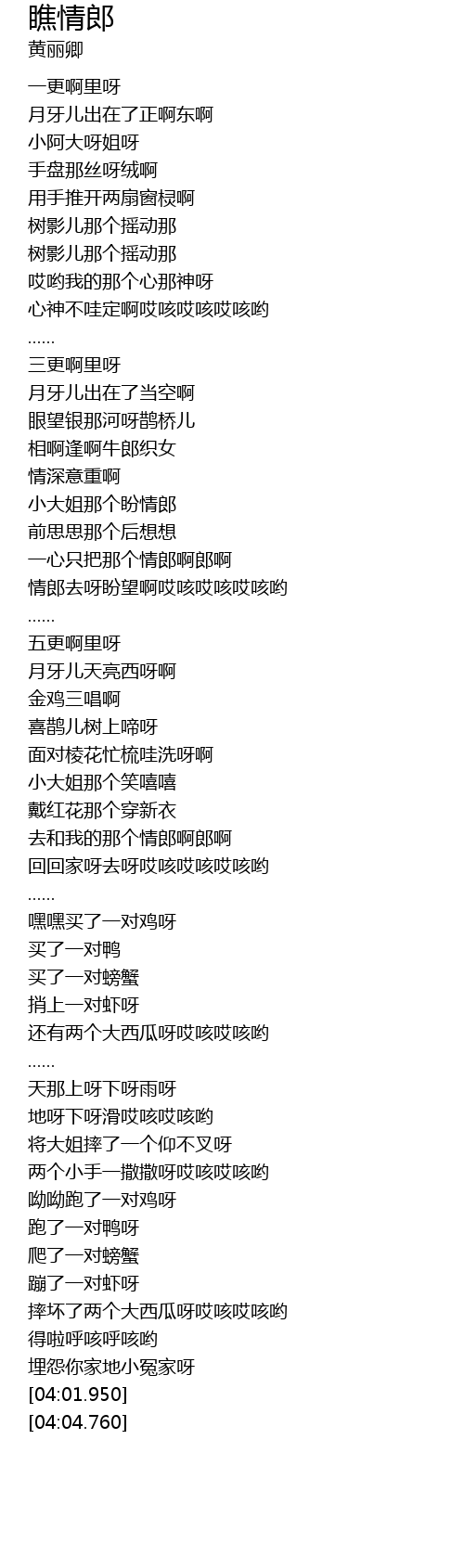 瞧情郎
黄丽卿

一更啊里呀
月牙儿出在了正啊东啊
小阿大呀姐呀
手盘那丝呀绒啊
用手推开两扇窗棂啊
树影儿那个摇动那
树影儿那个摇动那
哎哟我的那个心那神呀
心神不哇定啊哎咳哎咳哎咳哟
……
三更啊里呀
月牙儿出在了当空啊
眼望银那河呀鹊桥儿
相啊逢啊牛郎织女
情深意重啊
小大姐那个盼情郎
前思思那个后想想
一心只把那个情郎啊郎啊
情郎去呀盼望啊哎咳哎咳哎咳哟
……
五更啊里呀
月牙儿天亮西呀啊
金鸡三唱啊
喜鹊儿树上啼呀
面对棱花忙梳哇洗呀啊
小大姐那个笑嘻嘻
戴红花那个穿新衣
去和我的那个情郎啊郎啊
回回家呀去呀哎咳哎咳哎咳哟
……
嘿嘿买了一对鸡呀
买了一对鸭
买了一对螃蟹
捎上一对虾呀
还有两个大西瓜呀哎咳哎咳哟
……
天那上呀下呀雨呀
地呀下呀滑哎咳哎咳哟
将大姐摔了一个仰不叉呀
两个小手一撒撒呀哎咳哎咳哟
呦呦跑了一对鸡呀
跑了一对鸭呀
爬了一对螃蟹
蹦了一对虾呀
摔坏了两个大西瓜呀哎咳哎咳哟
得啦呼咳呼咳哟
埋怨你家地小冤家呀
[04:01.950]
[04:04.760]